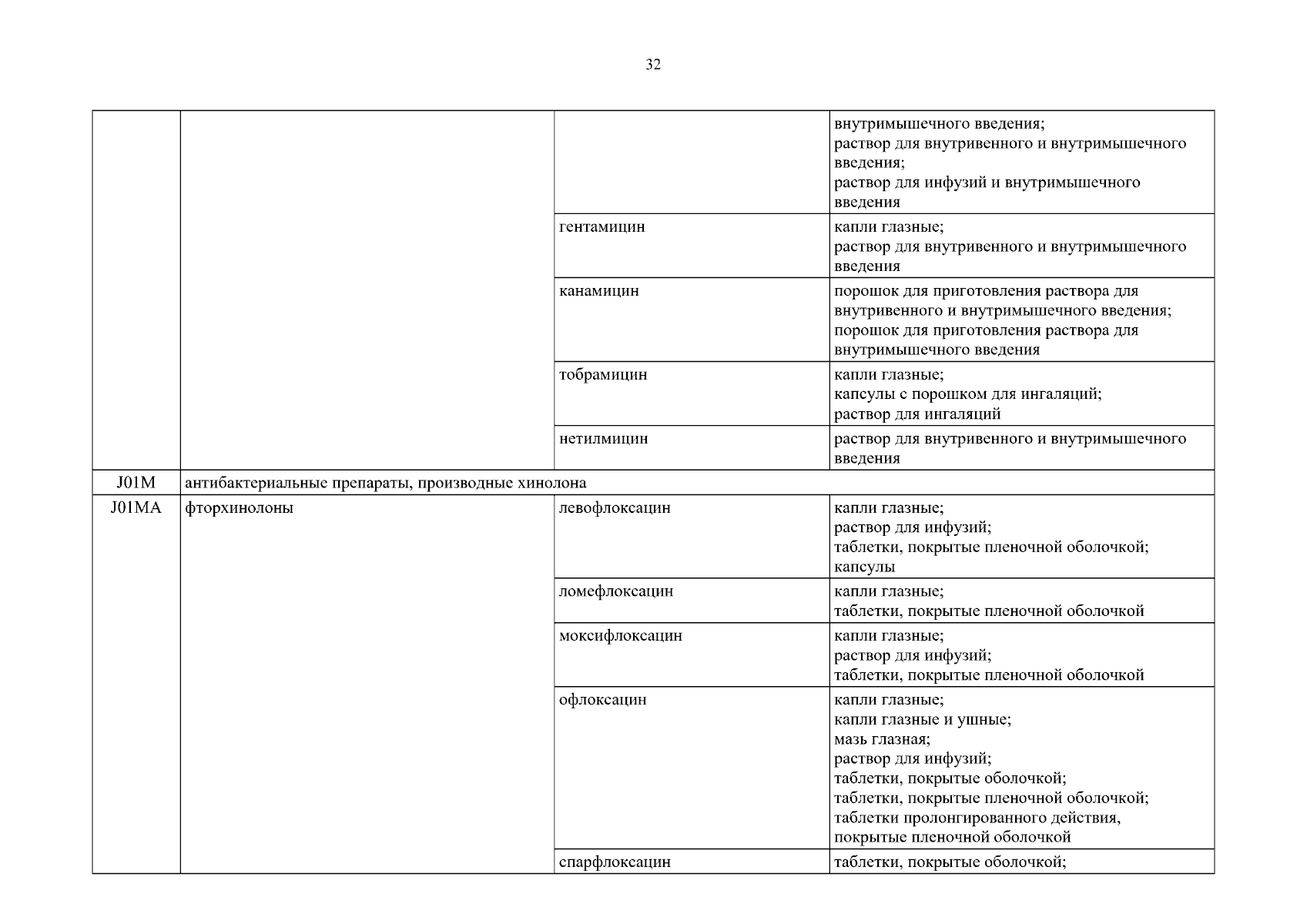 32

| | | | |
|---|---|---|---|
| | | | внутримышечного введения; раствор для внутривенного и внутримышечного введения; раствор для инфузий и внутримышечного введения |
| | | гентамицин | капли глазные; раствор для внутривенного и внутримышечного введения |
| | | канамицин | порошок для приготовления раствора для внутривенного и внутримышечного введения; порошок для приготовления раствора для внутримышечного введения |
| | | тобрамицин | капли глазные; капсулы с порошком для ингаляций; раствор для ингаляций |
| | | нетилмицин | раствор для внутривенного и внутримышечного введения |
| J01M | антибактериальные препараты, производные хинолона | | |
| J01MA | фторхинолоны | левофлоксацин | капли глазные; раствор для инфузий; таблетки, покрытые пленочной оболочкой; капсулы |
| | | ломефлоксацин | капли глазные; таблетки, покрытые пленочной оболочкой |
| | | моксифлоксацин | капли глазные; раствор для инфузий; таблетки, покрытые пленочной оболочкой |
| | | офлоксацин | капли глазные; капли глазные и ушные; мазь глазная; раствор для инфузий; таблетки, покрытые оболочкой; таблетки, покрытые пленочной оболочкой; таблетки пролонгированного действия, покрытые пленочной оболочкой |
| | | спарфлоксацин | таблетки, покрытые оболочкой; |